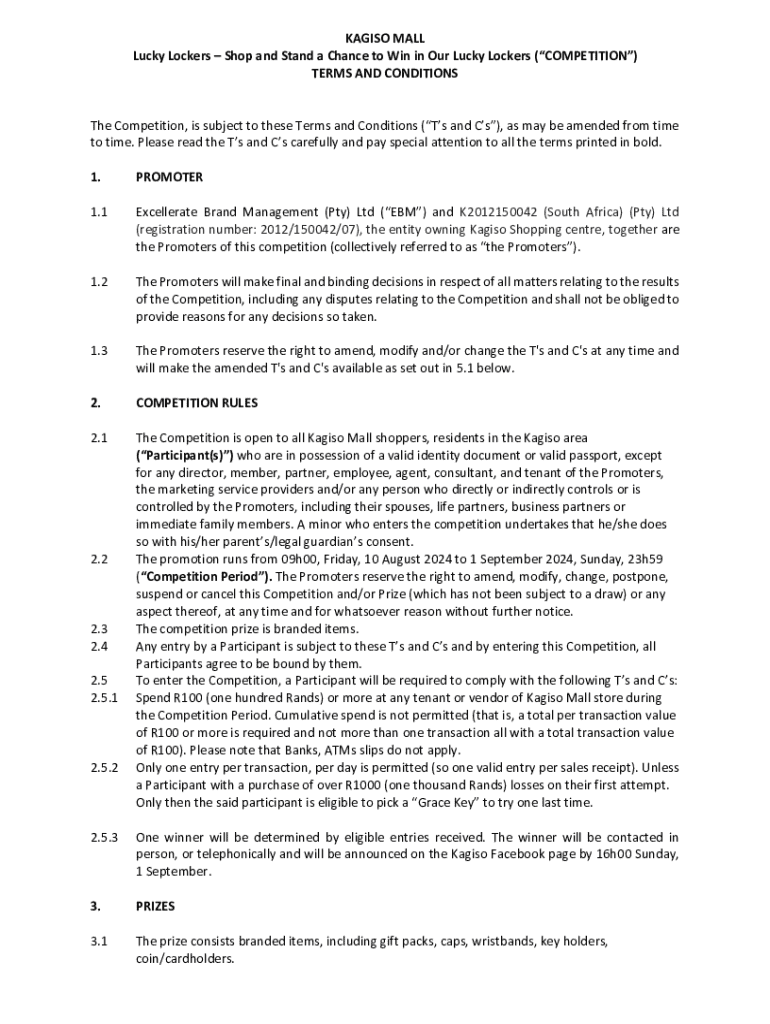 KAGISO MALL
Lucky Lockers – Shop and Stand a Chance to Win in Our Lucky Lockers ("COMPETITION")
TERMS AND CONDITIONS

The Competition, is subject to these Terms and Conditions ("T's and C's"), as may be amended from time to time. Please read the T's and C's carefully and pay special attention to all the terms printed in bold.

1. PROMOTER

1.1 Excellerate Brand Management (Pty) Ltd ("EBM") and K2012150042 (South Africa) (Pty) Ltd (registration number: 2012/150042/07), the entity owning Kagiso Shopping centre, together are the Promoters of this competition (collectively referred to as "the Promoters").

1.2 The Promoters will make final and binding decisions in respect of all matters relating to the results of the Competition, including any disputes relating to the Competition and shall not be obliged to provide reasons for any decisions so taken.

1.3 The Promoters reserve the right to amend, modify and/or change the T's and C's at any time and will make the amended T's and C's available as set out in 5.1 below.

2. COMPETITION RULES

2.1 The Competition is open to all Kagiso Mall shoppers, residents in the Kagiso area ("Participant(s)") who are in possession of a valid identity document or valid passport, except for any director, member, partner, employee, agent, consultant, and tenant of the Promoters, the marketing service providers and/or any person who directly or indirectly controls or is controlled by the Promoters, including their spouses, life partners, business partners or immediate family members. A minor who enters the competition undertakes that he/she does so with his/her parent's/legal guardian's consent.
2.2 The promotion runs from 09h00, Friday, 10 August 2024 to 1 September 2024, Sunday, 23h59 ("Competition Period"). The Promoters reserve the right to amend, modify, change, postpone, suspend or cancel this Competition and/or Prize (which has not been subject to a draw) or any aspect thereof, at any time and for whatsoever reason without further notice.
2.3 The competition prize is branded items.
2.4 Any entry by a Participant is subject to these T's and C's and by entering this Competition, all Participants agree to be bound by them.
2.5 To enter the Competition, a Participant will be required to comply with the following T's and C's:
2.5.1 Spend R100 (one hundred Rands) or more at any tenant or vendor of Kagiso Mall store during the Competition Period. Cumulative spend is not permitted (that is, a total per transaction value of R100 or more is required and not more than one transaction all with a total transaction value of R100). Please note that Banks, ATMs slips do not apply.
2.5.2 Only one entry per transaction, per day is permitted (so one valid entry per sales receipt). Unless a Participant with a purchase of over R1000 (one thousand Rands) losses on their first attempt. Only then the said participant is eligible to pick a "Grace Key" to try one last time.

2.5.3 One winner will be determined by eligible entries received. The winner will be contacted in person, or telephonically and will be announced on the Kagiso Facebook page by 16h00 Sunday, 1 September.

3. PRIZES

3.1 The prize consists branded items, including gift packs, caps, wristbands, key holders, coin/cardholders.